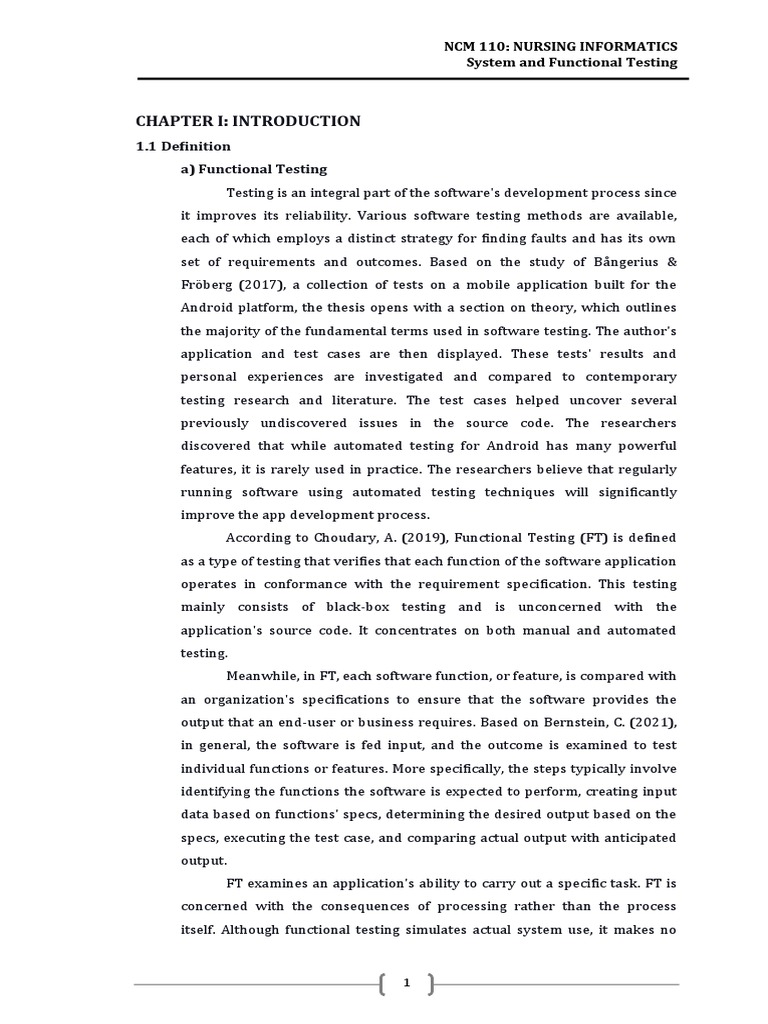 NCM 110: NURSING INFORMATICS
System and Functional Testing

CHAPTER I: INTRODUCTION

1.1 Definition

a) Functional Testing

Testing is an integral part of the software's development process since it improves its reliability. Various software testing methods are available, each of which employs a distinct strategy for finding faults and has its own set of requirements and outcomes. Based on the study of Bångerius & Fröberg (2017), a collection of tests on a mobile application built for the Android platform, the thesis opens with a section on theory, which outlines the majority of the fundamental terms used in software testing. The author's application and test cases are then displayed. These tests' results and personal experiences are investigated and compared to contemporary testing research and literature. The test cases helped uncover several previously undiscovered issues in the source code. The researchers discovered that while automated testing for Android has many powerful features, it is rarely used in practice. The researchers believe that regularly running software using automated testing techniques will significantly improve the app development process.

According to Choudary, A. (2019), Functional Testing (FT) is defined as a type of testing that verifies that each function of the software application operates in conformance with the requirement specification. This testing mainly consists of black-box testing and is unconcerned with the application's source code. It concentrates on both manual and automated testing.

Meanwhile, in FT, each software function, or feature, is compared with an organization's specifications to ensure that the software provides the output that an end-user or business requires. Based on Bernstein, C. (2021), in general, the software is fed input, and the outcome is examined to test individual functions or features. More specifically, the steps typically involve identifying the functions the software is expected to perform, creating input data based on functions' specs, determining the desired output based on the specs, executing the test case, and comparing actual output with anticipated output.

FT examines an application's ability to carry out a specific task. FT is concerned with the consequences of processing rather than the process itself. Although functional testing simulates actual system use, it makes no

1